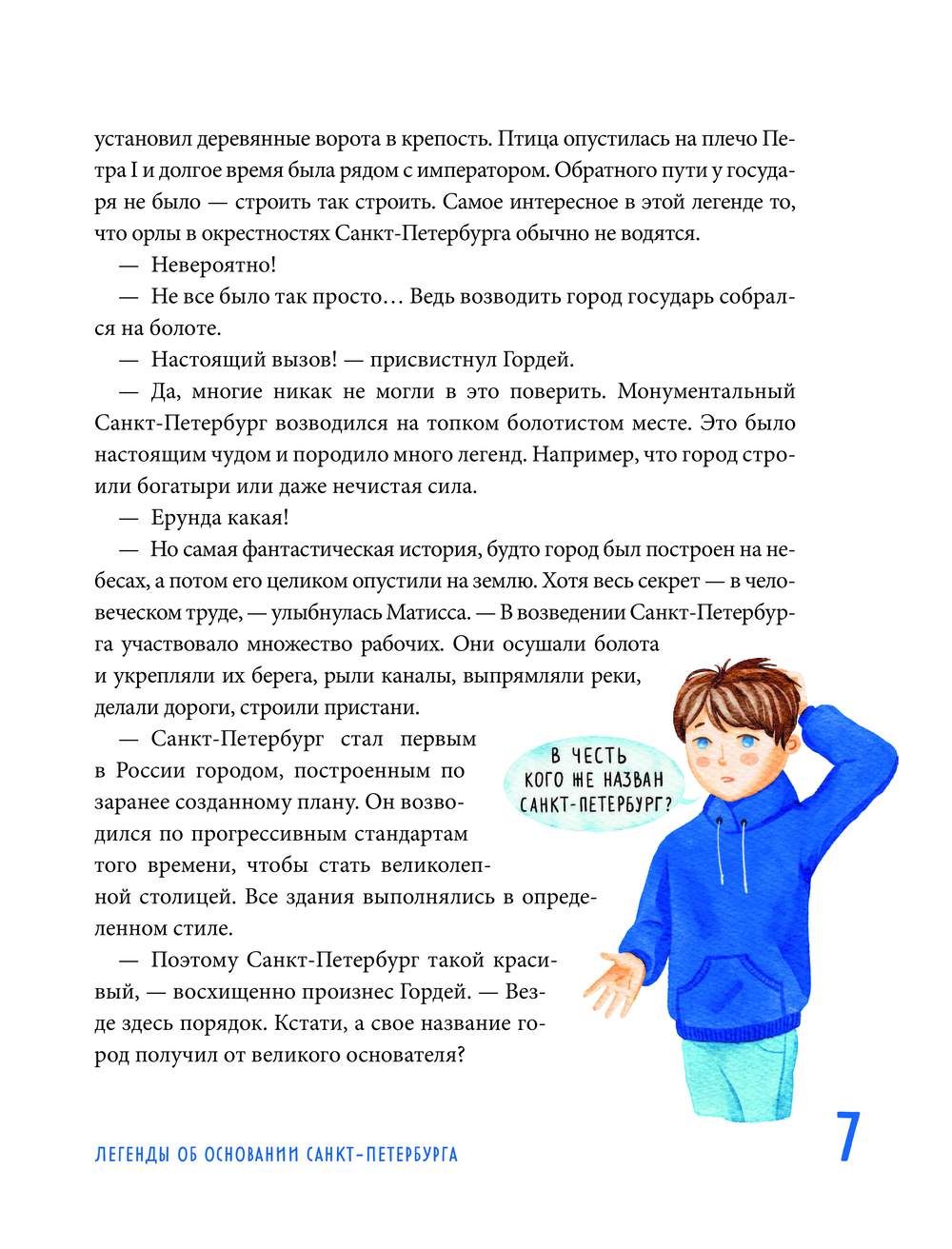 установил деревянные ворота в крепость. Птица опустилась на плечо Петра I и долгое время была рядом с императором. Обратного пути у государя не было — строить так строить. Самое интересное в этой легенде то, что орлы в окрестностях Санкт-Петербурга обычно не водятся.

— Невероятно!

— Не все было так просто… Ведь возводить город государь собрался на болоте.

— Настоящий вызов! — присвистнул Гордей.

— Да, многие никак не могли в это поверить. Монументальный Санкт-Петербург возводился на топком болотистом месте. Это было настоящим чудом и породило много легенд. Например, что город строили богатыри или даже нечистая сила.

— Ерунда какая!

— Но самая фантастическая история, будто город был построен на небесах, а потом его целиком опустили на землю. Хотя весь секрет — в человеческом труде, — улыбнулась Матисса. — В возведении Санкт-Петербурга участвовало множество рабочих. Они осушали болота и укрепляли их берега, рыли каналы, выпрямляли реки, делали дороги, строили пристани.

— Санкт-Петербург стал первым в России городом, построенным по заранее созданному плану. Он возводился по прогрессивным стандартам того времени, чтобы стать великолепной столицей. Все здания выполнялись в определенном стиле.

— Поэтому Санкт-Петербург такой красивый, — восхищенно произнес Гордей. — Везде здесь порядок. Кстати, а свое название город получил от великого основателя?

В ЧЕСТЬ КОГО ЖЕ НАЗВАН САНКТ-ПЕТЕРБУРГ?

ЛЕГЕНДЫ ОБ ОСНОВАНИИ САНКТ-ПЕТЕРБУРГА

7